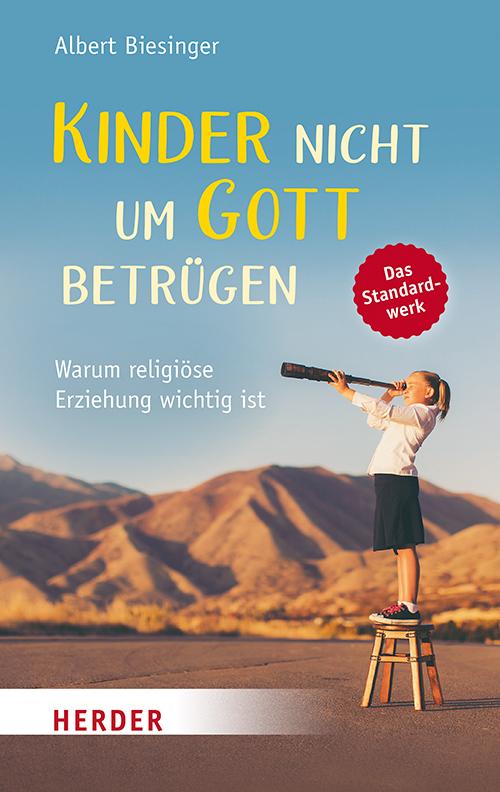 Albert Biesinger

KINDER NICHT UM GOTT BETRÜGEN

Das Standardwerk

Warum religiöse Erziehung wichtig ist

HERDER